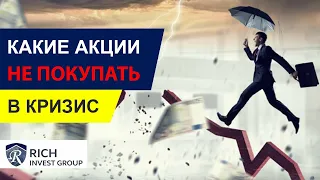 КАКИЕ АКЦИИ
НЕ ПОКУПАТЬ
В КРИЗИС

R
RICH
INVEST GROUP